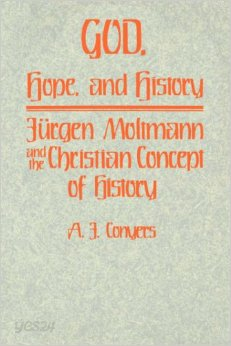 GOD,
Hope, and History

Jürgen Moltmann and the Christian Concept of History

A. J. Conyers

yes24